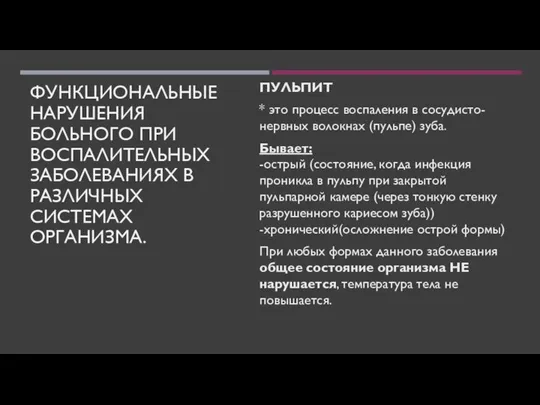 ФУНКЦИОНАЛЬНЫЕ НАРУШЕНИЯ БОЛЬНОГО ПРИ ВОСПАЛИТЕЛЬНЫХ ЗАБОЛЕВАНИЯХ В РАЗЛИЧНЫХ СИСТЕМАХ ОРГАНИЗМА.

ПУЛЬПИТ

* это процесс воспаления в сосудисто-нервных волокнах (пульпе) зуба.

Бывает:
-острый (состояние, когда инфекция проникла в пульпу при закрытой пульпарной камере (через тонкую стенку разрушенного кариесом зуба))
-хронический(осложнение острой формы)

При любых формах данного заболевания общее состояние организма НЕ нарушается, температура тела не повышается.